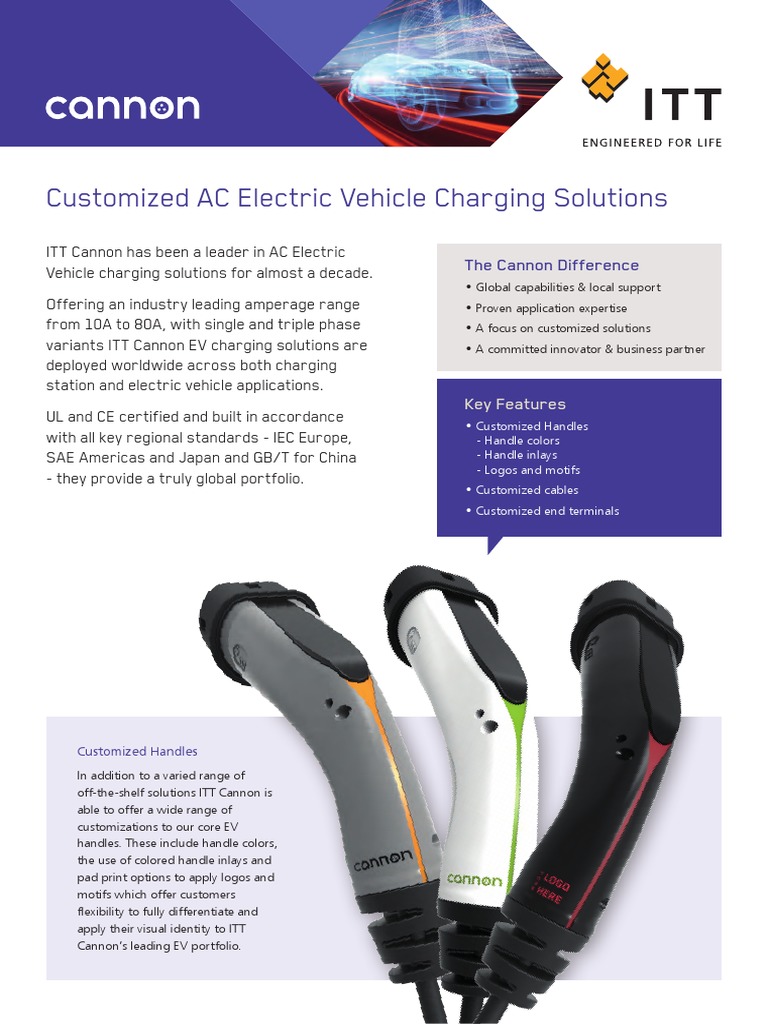 cannon

ITT
ENGINEERED FOR LIFE

Customized AC Electric Vehicle Charging Solutions

ITT Cannon has been a leader in AC Electric Vehicle charging solutions for almost a decade.

Offering an industry leading amperage range from 10A to 80A, with single and triple phase variants ITT Cannon EV charging solutions are deployed worldwide across both charging station and electric vehicle applications.

UL and CE certified and built in accordance with all key regional standards - IEC Europe, SAE Americas and Japan and GB/T for China - they provide a truly global portfolio.

The Cannon Difference
• Global capabilities & local support
• Proven application expertise
• A focus on customized solutions
• A committed innovator & business partner

Key Features
• Customized Handles
- Handle colors
- Handle inlays
- Logos and motifs
• Customized cables
• Customized end terminals

Customized Handles

In addition to a varied range of off-the-shelf solutions ITT Cannon is able to offer a wide range of customizations to our core EV handles. These include handle colors, the use of colored handle inlays and pad print options to apply logos and motifs which offer customers flexibility to fully differentiate and apply their visual identity to ITT Cannon's leading EV portfolio.

cannon

cannon

LOGO HERE